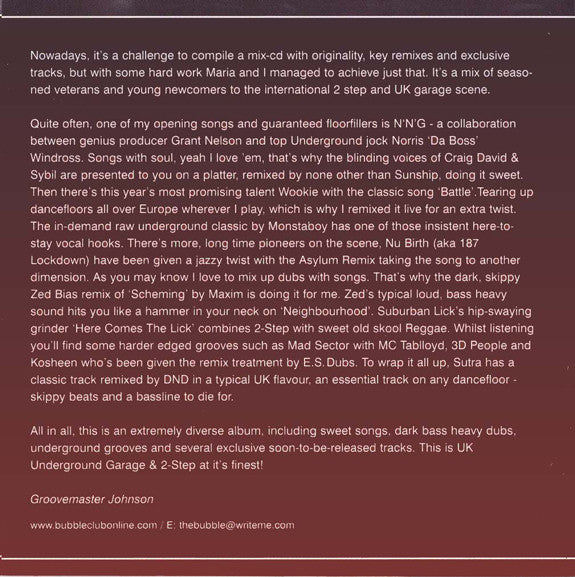 Nowadays, it's a challenge to compile a mix-cd with originality, key remixes and exclusive tracks, but with some hard work Maria and I managed to achieve just that. It's a mix of seasoned veterans and young newcomers to the international 2 step and UK garage scene.

Quite often, one of my opening songs and guaranteed floorfillers is N'N'G - a collaboration between genius producer Grant Nelson and top Underground jock Norris 'Da Boss' Windross. Songs with soul, yeah I love 'em, that's why the blinding voices of Craig David & Sybil are presented to you on a platter, remixed by none other than Sunship, doing it sweet. Then there's this year's most promising talent Wookie with the classic song 'Battle'.Tearing up dancefloors all over Europe wherever I play, which is why I remixed it live for an extra twist. The in-demand raw underground classic by Monstaboy has one of those insistent here-to-stay vocal hooks. There's more, long time pioneers on the scene, Nu Birth (aka 187 Lockdown) have been given a jazzy twist with the Asylum Remix taking the song to another dimension. As you may know I love to mix up dubs with songs. That's why the dark, skippy Zed Bias remix of 'Scheming' by Maxim is doing it for me. Zed's typical loud, bass heavy sound hits you like a hammer in your neck on 'Neighbourhood'. Suburban Lick's hip-swaying grinder 'Here Comes The Lick' combines 2-Step with sweet old skool Reggae. Whilst listening you'll find some harder edged grooves such as Mad Sector with MC Tablloyd, 3D People and Kosheen who's been given the remix treatment by E.S.Dubs. To wrap it all up, Sutra has a classic track remixed by DND in a typical UK flavour, an essential track on any dancefloor - skippy beats and a bassline to die for.

All in all, this is an extremely diverse album, including sweet songs, dark bass heavy dubs, underground grooves and several exclusive soon-to-be-released tracks. This is UK Underground Garage & 2-Step at it's finest!

Groovemaster Johnson

www.bubbleclubonline.com / E: thebubble@writeme.com